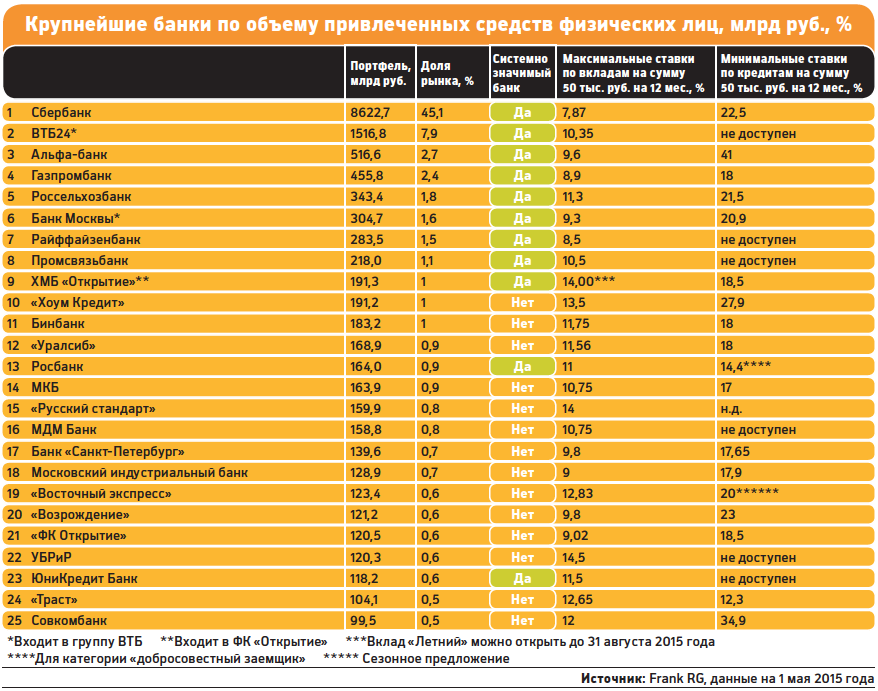 Крупнейшие банки по объему привлеченных средств физических лиц, млрд руб., %

| | | Портфель, млрд руб. | Доля рынка, % | Системно значимый банк | Максимальные ставки по вкладам на сумму 50 тыс. руб. на 12 мес., % | Минимальные ставки по кредитам на сумму 50 тыс. руб. на 12 мес., % |
|---|---|---|---|---|---|---|
| 1 | Сбербанк | 8622,7 | 45,1 | Да | 7,87 | 22,5 |
| 2 | ВТБ24* | 1516,8 | 7,9 | Да | 10,35 | не доступен |
| 3 | Альфа-банк | 516,6 | 2,7 | Да | 9,6 | 41 |
| 4 | Газпромбанк | 455,8 | 2,4 | Да | 8,9 | 18 |
| 5 | Россельхозбанк | 343,4 | 1,8 | Да | 11,3 | 21,5 |
| 6 | Банк Москвы* | 304,7 | 1,6 | Да | 9,3 | 20,9 |
| 7 | Райффайзенбанк | 283,5 | 1,5 | Да | 8,5 | не доступен |
| 8 | Промсвязьбанк | 218,0 | 1,1 | Да | 10,5 | не доступен |
| 9 | ХМБ «Открытие»** | 191,3 | 1 | Да | 14,00*** | 18,5 |
| 10 | «Хоум Кредит» | 191,2 | 1 | Нет | 13,5 | 27,9 |
| 11 | Бинбанк | 183,2 | 1 | Нет | 11,75 | 18 |
| 12 | «Уралсиб» | 168,9 | 0,9 | Нет | 11,56 | 18 |
| 13 | Росбанк | 164,0 | 0,9 | Да | 11 | 14,4**** |
| 14 | МКБ | 163,9 | 0,9 | Нет | 10,75 | 17 |
| 15 | «Русский стандарт» | 159,9 | 0,8 | Нет | 14 | н.д. |
| 16 | МДМ Банк | 158,8 | 0,8 | Нет | 10,75 | не доступен |
| 17 | Банк «Санкт-Петербург» | 139,6 | 0,7 | Нет | 9,8 | 17,65 |
| 18 | Московский индустриальный банк | 128,9 | 0,7 | Нет | 9 | 17,9 |
| 19 | «Восточный экспресс» | 123,4 | 0,6 | Нет | 12,83 | 20****** |
| 20 | «Возрождение» | 121,2 | 0,6 | Нет | 9,8 | 23 |
| 21 | «ФК Открытие» | 120,5 | 0,6 | Нет | 9,02 | 18,5 |
| 22 | УБРиР | 120,3 | 0,6 | Нет | 14,5 | не доступен |
| 23 | ЮниКредит Банк | 118,2 | 0,6 | Да | 11,5 | не доступен |
| 24 | «Траст» | 104,1 | 0,5 | Нет | 12,65 | 12,3 |
| 25 | Совкомбанк | 99,5 | 0,5 | Нет | 12 | 34,9 |

*Входит в группу ВТБ **Входит в ФК «Открытие» ***Вклад «Летний» можно открыть до 31 августа 2015 года
****Для категории «добросовестный заемщик» ***** Сезонное предложение

Источник: Frank RG, данные на 1 мая 2015 года